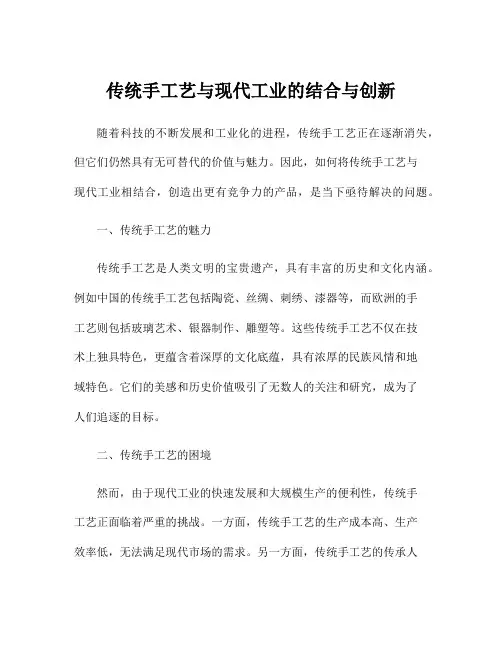 传统手工艺与现代工业的结合与创新

随着科技的不断发展和工业化的进程，传统手工艺正在逐渐消失，但它们仍然具有无可替代的价值与魅力。因此，如何将传统手工艺与现代工业相结合，创造出更有竞争力的产品，是当下亟待解决的问题。

一、传统手工艺的魅力

传统手工艺是人类文明的宝贵遗产，具有丰富的历史和文化内涵。例如中国的传统手工艺包括陶瓷、丝绸、刺绣、漆器等，而欧洲的手工艺则包括玻璃艺术、银器制作、雕塑等。这些传统手工艺不仅在技术上独具特色，更蕴含着深厚的文化底蕴，具有浓厚的民族风情和地域特色。它们的美感和历史价值吸引了无数人的关注和研究，成为了人们追逐的目标。

二、传统手工艺的困境

然而，由于现代工业的快速发展和大规模生产的便利性，传统手工艺正面临着严重的挑战。一方面，传统手工艺的生产成本高、生产效率低，无法满足现代市场的需求。另一方面，传统手工艺的传承人